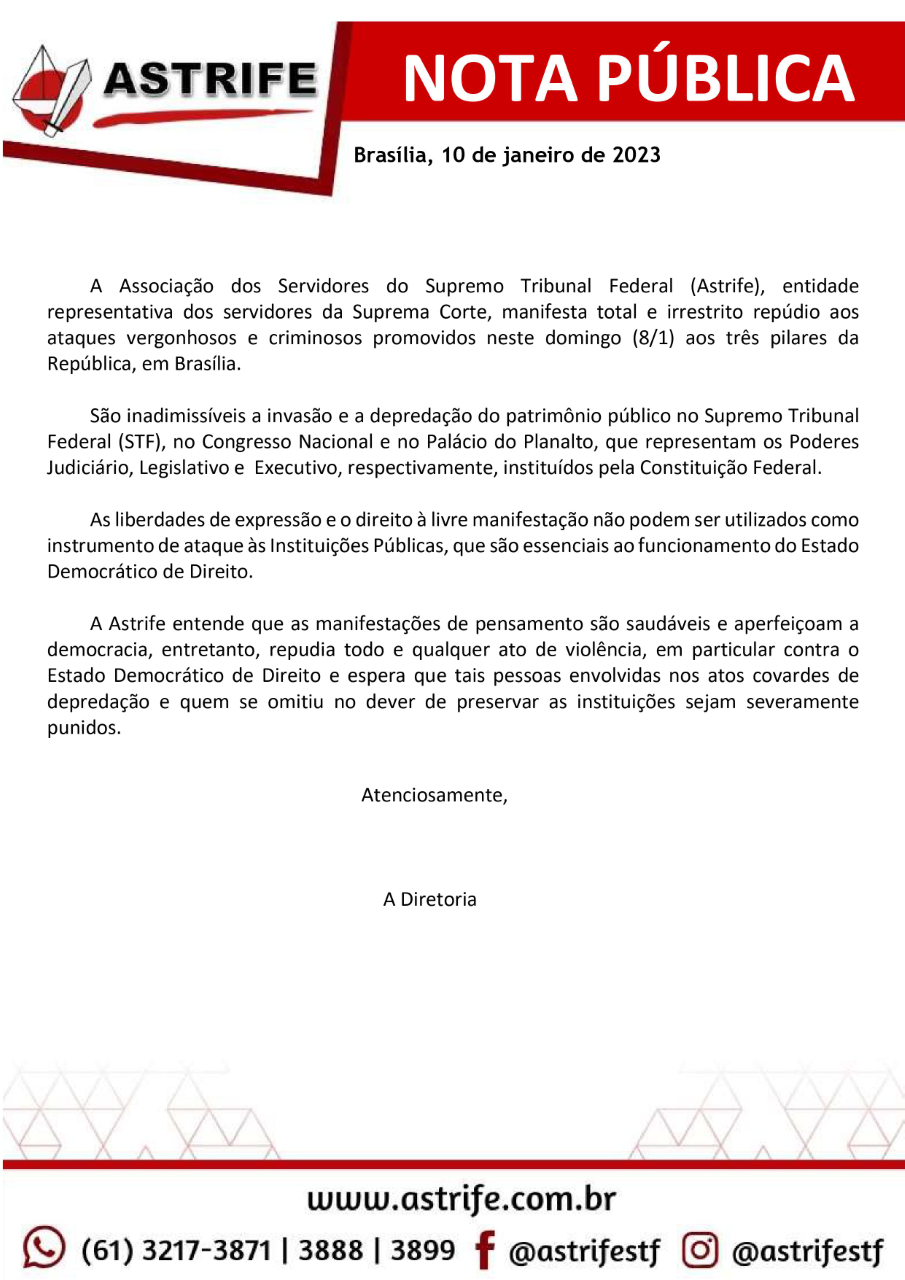 ASTRIFE

NOTA PÚBLICA

Brasília, 10 de janeiro de 2023

A Associação dos Servidores do Supremo Tribunal Federal (Astrife), entidade representativa dos servidores da Suprema Corte, manifesta total e irrestrito repúdio aos ataques vergonhosos e criminosos promovidos neste domingo (8/1) aos três pilares da República, em Brasília.

São inadimissíveis a invasão e a depredação do patrimônio público no Supremo Tribunal Federal (STF), no Congresso Nacional e no Palácio do Planalto, que representam os Poderes Judiciário, Legislativo e Executivo, respectivamente, instituídos pela Constituição Federal.

As liberdades de expressão e o direito à livre manifestação não podem ser utilizados como instrumento de ataque às Instituições Públicas, que são essenciais ao funcionamento do Estado Democrático de Direito.

A Astrife entende que as manifestações de pensamento são saudáveis e aperfeiçoam a democracia, entretanto, repudia todo e qualquer ato de violência, em particular contra o Estado Democrático de Direito e espera que tais pessoas envolvidas nos atos covardes de depredação e quem se omitiu no dever de preservar as instituições sejam severamente punidos.

Atenciosamente,

A Diretoria

www.astrife.com.br

(61) 3217-3871 | 3888 | 3899 @astrifestf @astrifestf